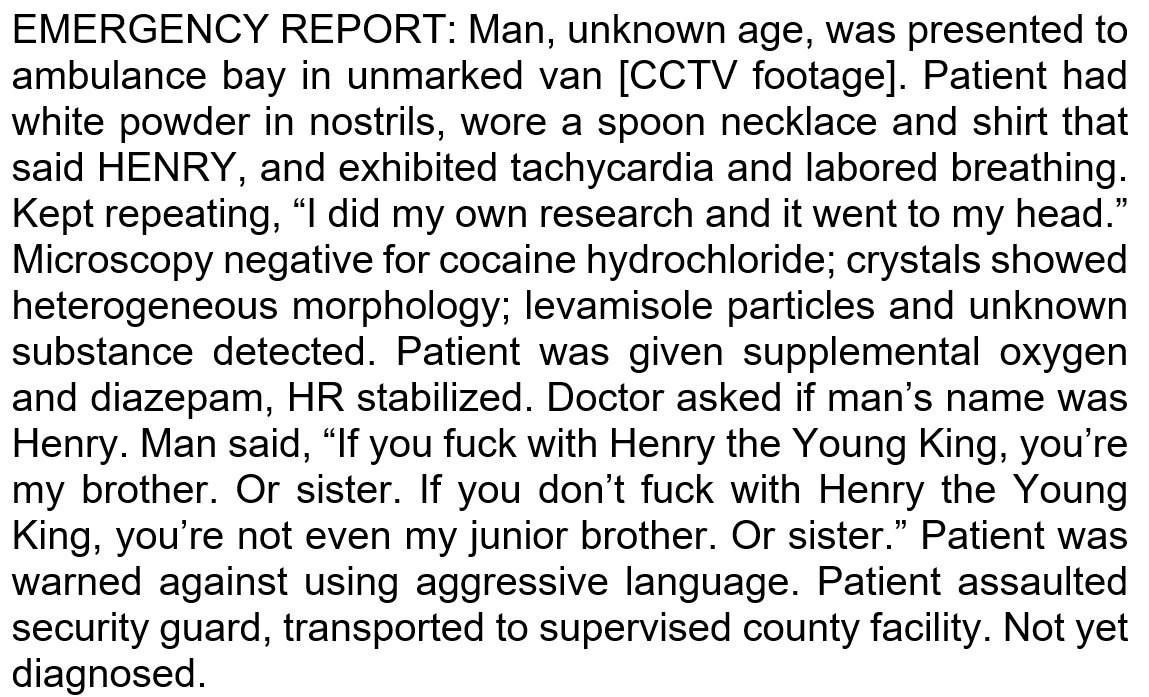 EMERGENCY REPORT: Man, unknown age, was presented to ambulance bay in unmarked van [CCTV footage]. Patient had white powder in nostrils, wore a spoon necklace and shirt that said HENRY, and exhibited tachycardia and labored breathing. Kept repeating, "I did my own research and it went to my head." Microscopy negative for cocaine hydrochloride; crystals showed heterogeneous morphology; levamisole particles and unknown substance detected. Patient was given supplemental oxygen and diazepam, HR stabilized. Doctor asked if man's name was Henry. Man said, "If you fuck with Henry the Young King, you're my brother. Or sister. If you don't fuck with Henry the Young King, you're not even my junior brother. Or sister." Patient was warned against using aggressive language. Patient assaulted security guard, transported to supervised county facility. Not yet diagnosed.